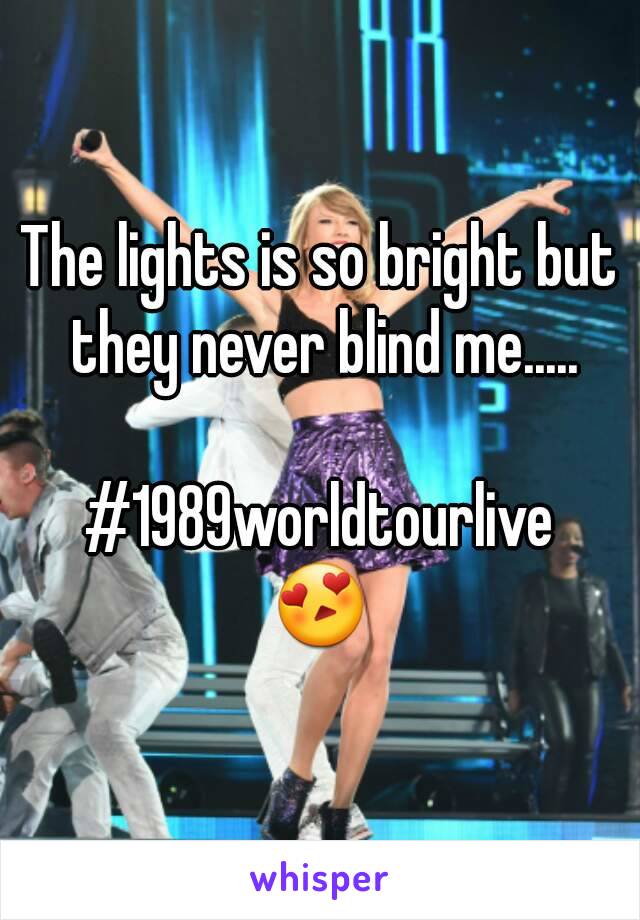 The lights is so bright but they never blind me.....

#1989worldtourlive 😍

whisper